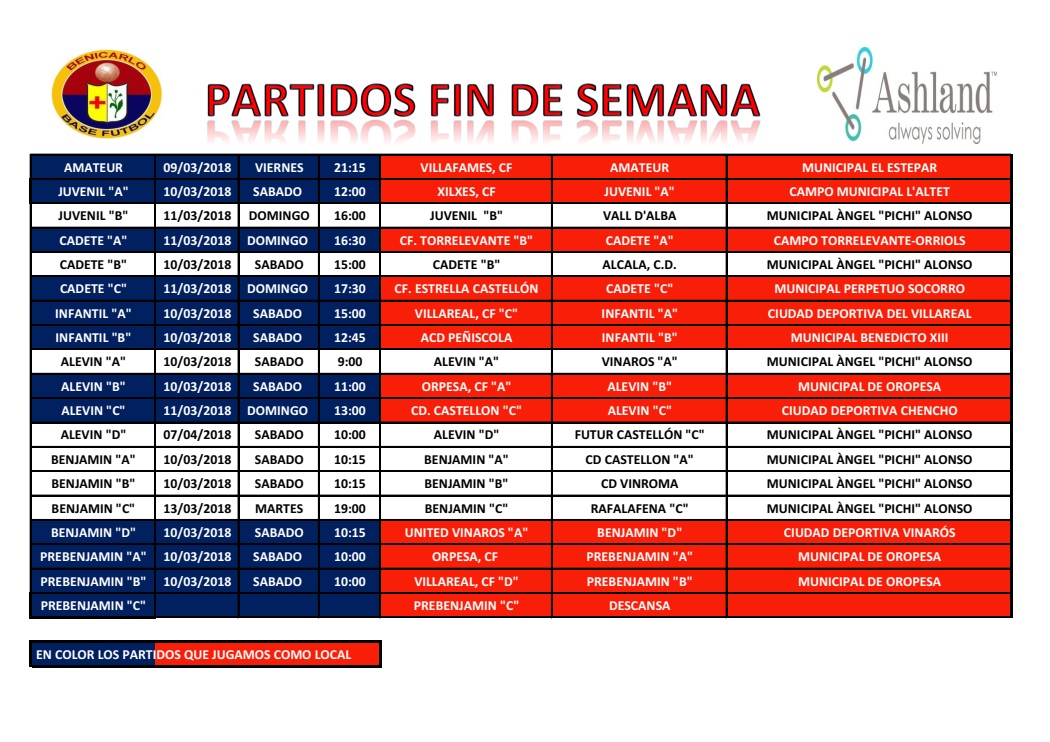 BENICARLO BASE FUTBOL

PARTIDOS FIN DE SEMANA

Ashland™ always solving

| AMATEUR | 09/03/2018 | VIERNES | 21:15 | VILLAFAMES, CF | AMATEUR | MUNICIPAL EL ESTEPAR |
|---|---|---|---|---|---|---|
| JUVENIL "A" | 10/03/2018 | SABADO | 12:00 | XILXES, CF | JUVENIL "A" | CAMPO MUNICIPAL L'ALTET |
| JUVENIL "B" | 11/03/2018 | DOMINGO | 16:00 | JUVENIL "B" | VALL D'ALBA | MUNICIPAL ÀNGEL "PICHI" ALONSO |
| CADETE "A" | 11/03/2018 | DOMINGO | 16:30 | CF. TORRELEVANTE "B" | CADETE "A" | CAMPO TORRELEVANTE-ORRIOLS |
| CADETE "B" | 10/03/2018 | SABADO | 15:00 | CADETE "B" | ALCALA, C.D. | MUNICIPAL ÀNGEL "PICHI" ALONSO |
| CADETE "C" | 11/03/2018 | DOMINGO | 17:30 | CF. ESTRELLA CASTELLÓN | CADETE "C" | MUNICIPAL PERPETUO SOCORRO |
| INFANTIL "A" | 10/03/2018 | SABADO | 15:00 | VILLAREAL, CF "C" | INFANTIL "A" | CIUDAD DEPORTIVA DEL VILLAREAL |
| INFANTIL "B" | 10/03/2018 | SABADO | 12:45 | ACD PEÑISCOLA | INFANTIL "B" | MUNICIPAL BENEDICTO XIII |
| ALEVIN "A" | 10/03/2018 | SABADO | 9:00 | ALEVIN "A" | VINAROS "A" | MUNICIPAL ÀNGEL "PICHI" ALONSO |
| ALEVIN "B" | 10/03/2018 | SABADO | 11:00 | ORPESA, CF "A" | ALEVIN "B" | MUNICIPAL DE OROPESA |
| ALEVIN "C" | 11/03/2018 | DOMINGO | 13:00 | CD. CASTELLON "C" | ALEVIN "C" | CIUDAD DEPORTIVA CHENCHO |
| ALEVIN "D" | 07/04/2018 | SABADO | 10:00 | ALEVIN "D" | FUTUR CASTELLÓN "C" | MUNICIPAL ÀNGEL "PICHI" ALONSO |
| BENJAMIN "A" | 10/03/2018 | SABADO | 10:15 | BENJAMIN "A" | CD CASTELLON "A" | MUNICIPAL ÀNGEL "PICHI" ALONSO |
| BENJAMIN "B" | 10/03/2018 | SABADO | 10:15 | BENJAMIN "B" | CD VINROMA | MUNICIPAL ÀNGEL "PICHI" ALONSO |
| BENJAMIN "C" | 13/03/2018 | MARTES | 19:00 | BENJAMIN "C" | RAFALAFENA "C" | MUNICIPAL ÀNGEL "PICHI" ALONSO |
| BENJAMIN "D" | 10/03/2018 | SABADO | 10:15 | UNITED VINAROS "A" | BENJAMIN "D" | CIUDAD DEPORTIVA VINARÓS |
| PREBENJAMIN "A" | 10/03/2018 | SABADO | 10:00 | ORPESA, CF | PREBENJAMIN "A" | MUNICIPAL DE OROPESA |
| PREBENJAMIN "B" | 10/03/2018 | SABADO | 10:00 | VILLAREAL, CF "D" | PREBENJAMIN "B" | MUNICIPAL DE OROPESA |
| PREBENJAMIN "C" | | | | PREBENJAMIN "C" | DESCANSA | |

EN COLOR LOS PARTIDOS QUE JUGAMOS COMO LOCAL